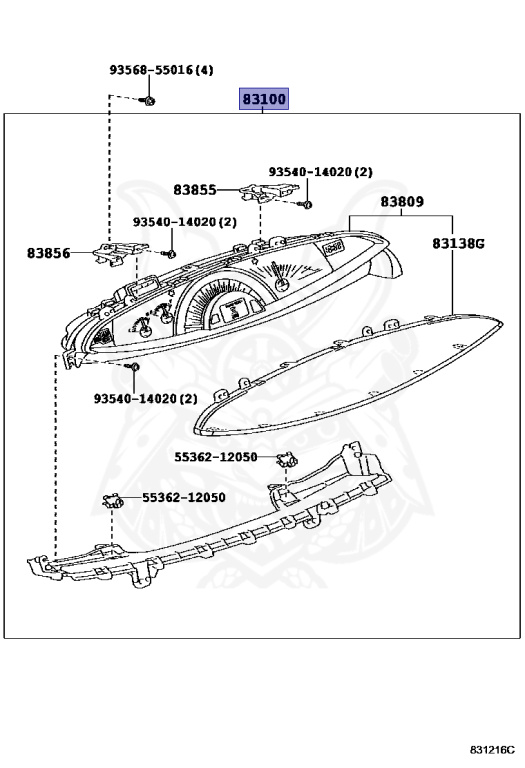 93568-55016 (4)

83100

93540-14020 (2)

83855

83809

93540-14020 (2)

83138G

83856

93540-14020 (2)

55362-12050

55362-12050

831216C